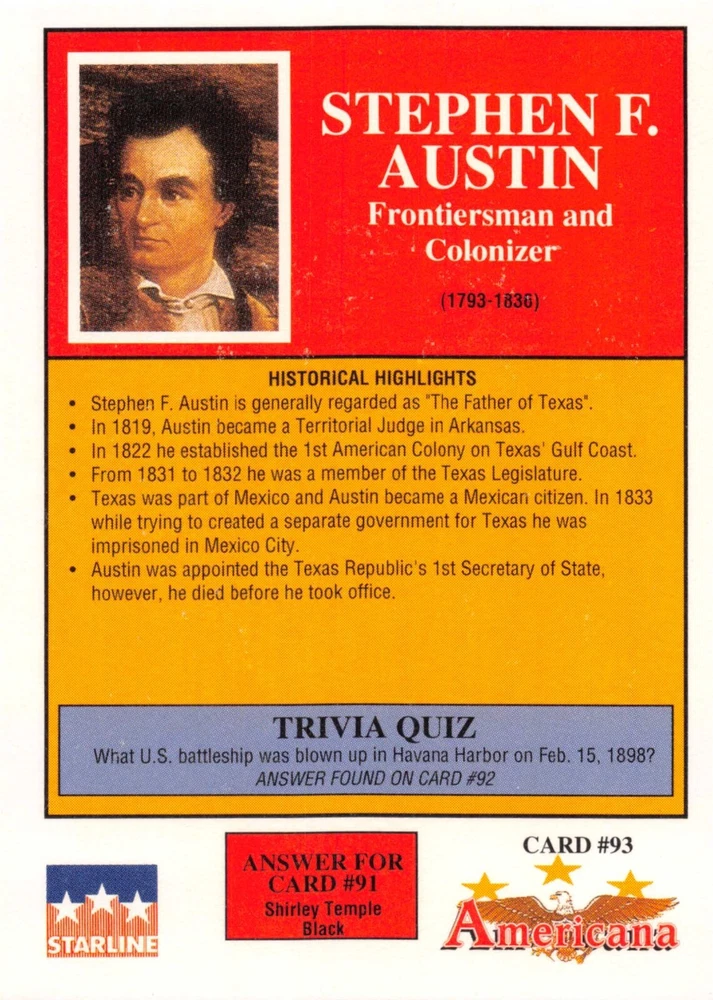 STEPHEN F. AUSTIN

Frontiersman and Colonizer

(1793-1836)

HISTORICAL HIGHLIGHTS

• Stephen F. Austin is generally regarded as "The Father of Texas".
• In 1819, Austin became a Territorial Judge in Arkansas.
• In 1822 he established the 1st American Colony on Texas' Gulf Coast.
• From 1831 to 1832 he was a member of the Texas Legislature.
• Texas was part of Mexico and Austin became a Mexican citizen. In 1833 while trying to created a separate government for Texas he was imprisoned in Mexico City.
• Austin was appointed the Texas Republic's 1st Secretary of State, however, he died before he took office.

TRIVIA QUIZ

What U.S. battleship was blown up in Havana Harbor on Feb. 15, 1898?

ANSWER FOUND ON CARD #92

STARLINE

ANSWER FOR CARD #91

Shirley Temple Black

CARD #93

Americana